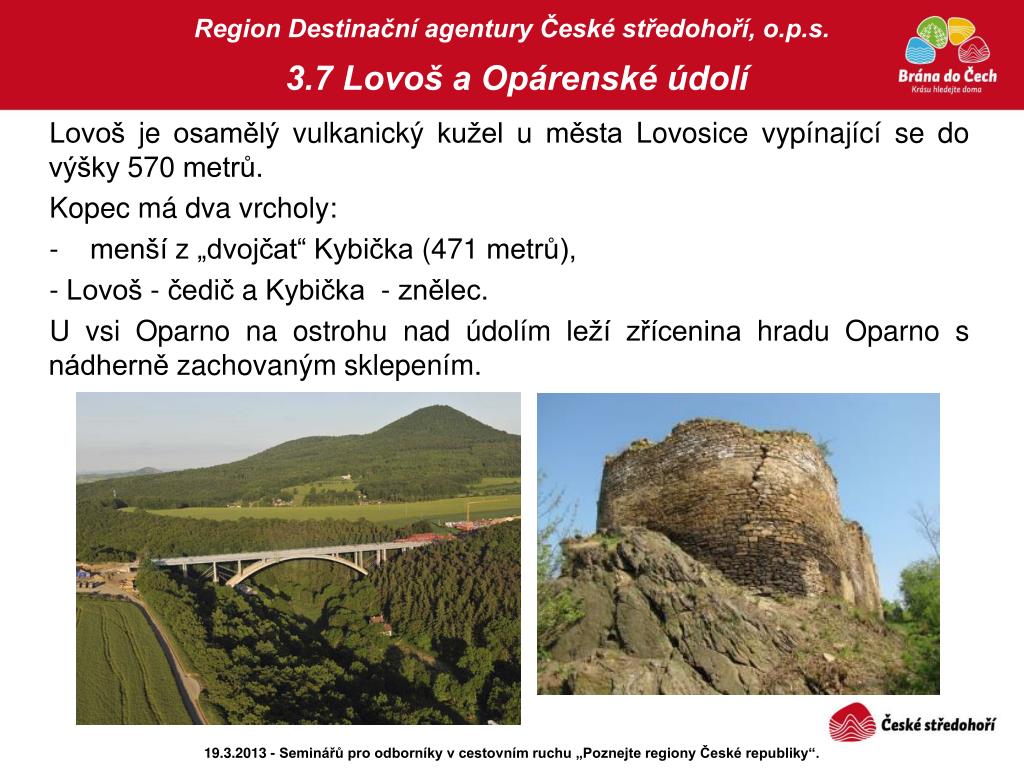 Region Destinační agentury České středohoří, o.p.s.

3.7 Lovoš a Opárenské údolí

Brána do Čech
Krásu hledejte doma

Lovoš je osamělý vulkanický kužel u města Lovosice vypínající se do výšky 570 metrů.

Kopec má dva vrcholy:

- menší z „dvojčat“ Kybička (471 metrů),

- Lovoš - čedič a Kybička - znělec.

U vsi Oparno na ostrohu nad údolím leží zřícenina hradu Oparno s nádherně zachovaným sklepením.

České středohoří

19.3.2013 - Seminářů pro odborníky v cestovním ruchu „Poznejte regiony České republiky“.